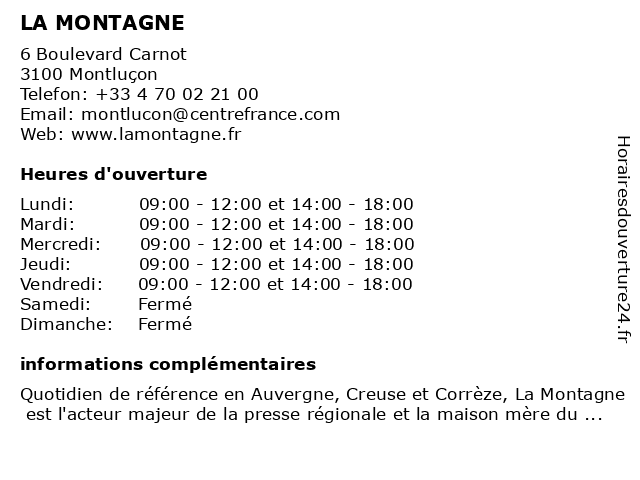 LA MONTAGNE

6 Boulevard Carnot
3100 Montluçon
Telefon: +33 4 70 02 21 00
Email: montlucon@centrefrance.com
Web: www.lamontagne.fr

Heures d'ouverture

| | |
|---|---|
| Lundi: | 09:00 - 12:00 et 14:00 - 18:00 |
| Mardi: | 09:00 - 12:00 et 14:00 - 18:00 |
| Mercredi: | 09:00 - 12:00 et 14:00 - 18:00 |
| Jeudi: | 09:00 - 12:00 et 14:00 - 18:00 |
| Vendredi: | 09:00 - 12:00 et 14:00 - 18:00 |
| Samedi: | Fermé |
| Dimanche: | Fermé |

informations complémentaires

Quotidien de référence en Auvergne, Creuse et Corrèze, La Montagne est l'acteur majeur de la presse régionale et la maison mère du ...

Horairesdouverture24.fr